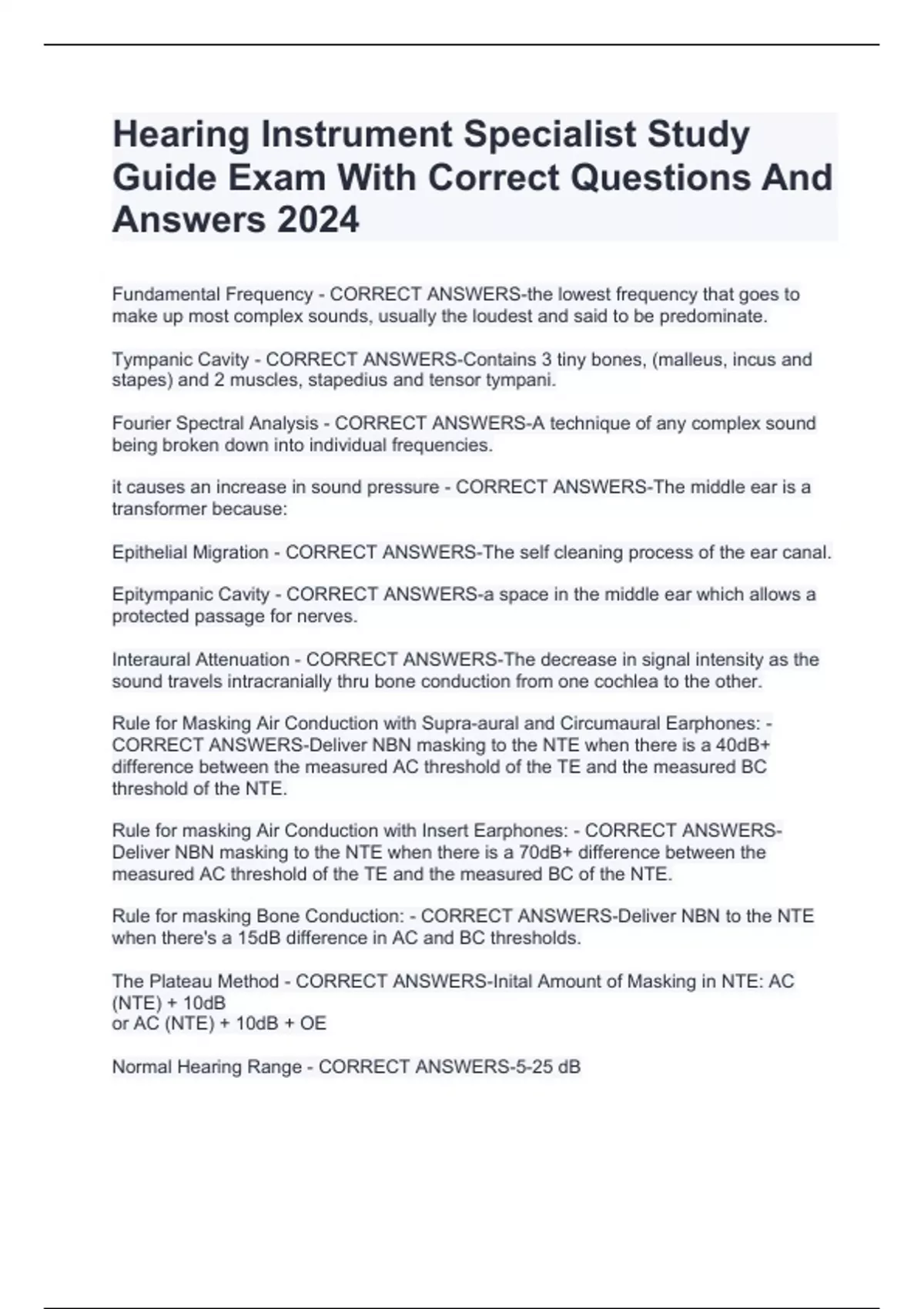 Hearing Instrument Specialist Study Guide Exam With Correct Questions And Answers 2024

Fundamental Frequency - CORRECT ANSWERS-the lowest frequency that goes to make up most complex sounds, usually the loudest and said to be predominate.

Tympanic Cavity - CORRECT ANSWERS-Contains 3 tiny bones, (malleus, incus and stapes) and 2 muscles, stapedius and tensor tympani.

Fourier Spectral Analysis - CORRECT ANSWERS-A technique of any complex sound being broken down into individual frequencies.

it causes an increase in sound pressure - CORRECT ANSWERS-The middle ear is a transformer because:

Epithelial Migration - CORRECT ANSWERS-The self cleaning process of the ear canal.

Epitympanic Cavity - CORRECT ANSWERS-a space in the middle ear which allows a protected passage for nerves.

Interaural Attenuation - CORRECT ANSWERS-The decrease in signal intensity as the sound travels intracranially thru bone conduction from one cochlea to the other.

Rule for Masking Air Conduction with Supra-aural and Circumaural Earphones: - CORRECT ANSWERS-Deliver NBN masking to the NTE when there is a 40dB+ difference between the measured AC threshold of the TE and the measured BC threshold of the NTE.

Rule for masking Air Conduction with Insert Earphones: - CORRECT ANSWERS-Deliver NBN masking to the NTE when there is a 70dB+ difference between the measured AC threshold of the TE and the measured BC of the NTE.

Rule for masking Bone Conduction: - CORRECT ANSWERS-Deliver NBN to the NTE when there's a 15dB difference in AC and BC thresholds.

The Plateau Method - CORRECT ANSWERS-Inital Amount of Masking in NTE: AC (NTE) + 10dB
or AC (NTE) + 10dB + OE

Normal Hearing Range - CORRECT ANSWERS-5-25 dB